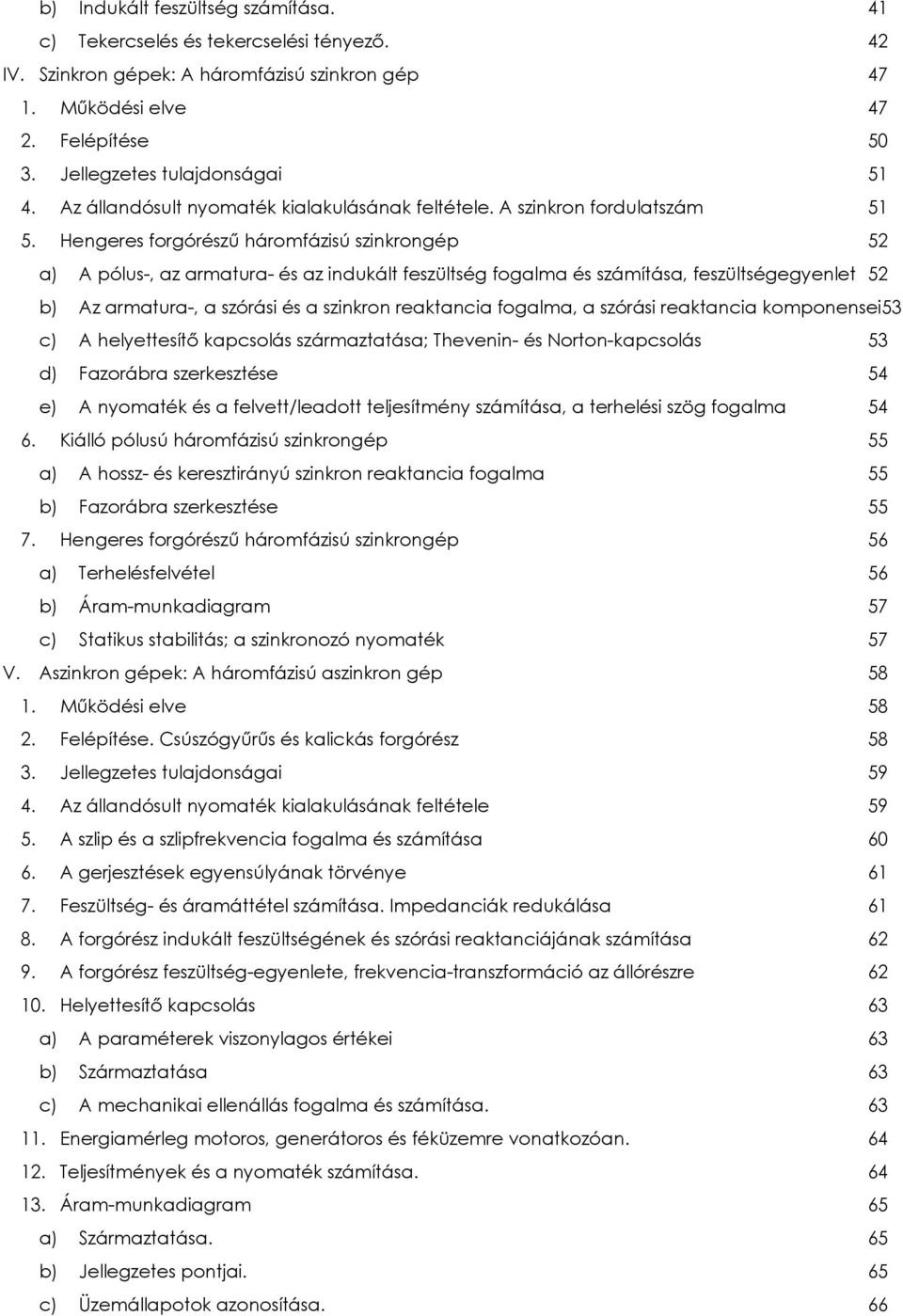 b) Indukált feszültség számítása. 41
c) Tekercselés és tekercselési tényező. 42
IV. Szinkron gépek: A háromfázisú szinkron gép 47
1. Működési elve 47
2. Felépítése 50
3. Jellegzetes tulajdonságai 51
4. Az állandósult nyomaték kialakulásának feltétele. A szinkron fordulatszám 51
5. Hengeres forgórészű háromfázisú szinkrongép 52
a) A pólus-, az armatura- és az indukált feszültség fogalma és számítása, feszültségegyenlet 52
b) Az armatura-, a szórási és a szinkron reaktancia fogalma, a szórási reaktancia komponensei53
c) A helyettesítő kapcsolás származtatása; Thevenin- és Norton-kapcsolás 53
d) Fazorábra szerkesztése 54
e) A nyomaték és a felvett/leadott teljesítmény számítása, a terhelési szög fogalma 54
6. Kiálló pólusú háromfázisú szinkrongép 55
a) A hossz- és keresztirányú szinkron reaktancia fogalma 55
b) Fazorábra szerkesztése 55
7. Hengeres forgórészű háromfázisú szinkrongép 56
a) Terhelésfelvétel 56
b) Áram-munkadiagram 57
c) Statikus stabilitás; a szinkronozó nyomaték 57
V. Aszinkron gépek: A háromfázisú aszinkron gép 58
1. Működési elve 58
2. Felépítése. Csúszógyűrűs és kalickás forgórész 58
3. Jellegzetes tulajdonságai 59
4. Az állandósult nyomaték kialakulásának feltétele 59
5. A szlip és a szlipfrekvencia fogalma és számítása 60
6. A gerjesztések egyensúlyának törvénye 61
7. Feszültség- és áramáttétel számítása. Impedanciák redukálása 61
8. A forgórész indukált feszültségének és szórási reaktanciájának számítása 62
9. A forgórész feszültség-egyenlete, frekvencia-transzformáció az állórészre 62
10. Helyettesítő kapcsolás 63
a) A paraméterek viszonylagos értékei 63
b) Származtatása 63
c) A mechanikai ellenállás fogalma és számítása. 63
11. Energiamérleg motoros, generátoros és féküzemre vonatkozóan. 64
12. Teljesítmények és a nyomaték számítása. 64
13. Áram-munkadiagram 65
a) Származtatása. 65
b) Jellegzetes pontjai. 65
c) Üzemállapotok azonosítása. 66